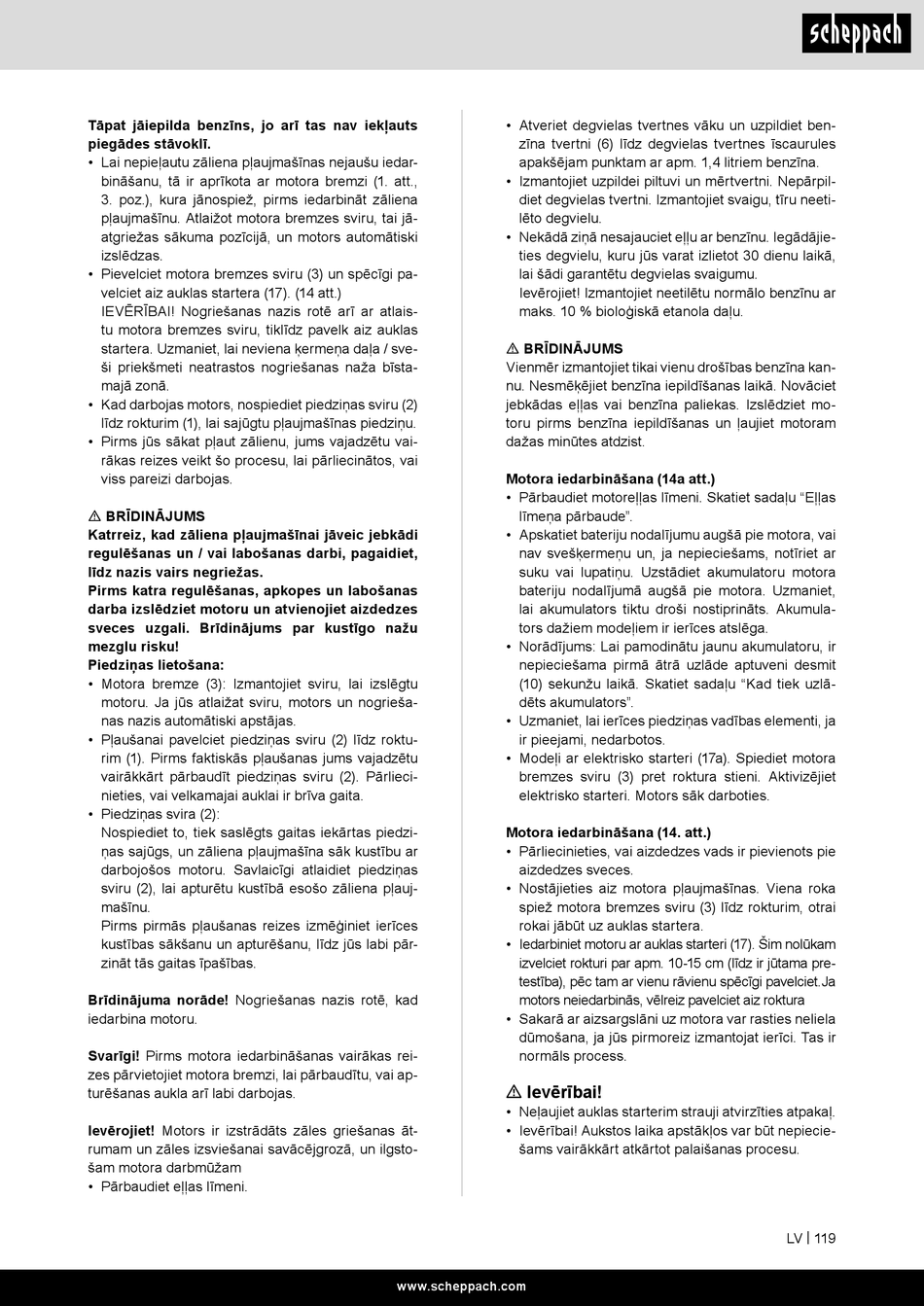 scheppach

Tāpat jāiepilda benzīns, jo arī tas nav iekļauts piegādes stāvoklī.

• Lai nepieļautu zāliena pļaujmašīnas nejaušu iedarbināšanu, tā ir aprīkota ar motora bremzi (1. att., 3. poz.), kura jānospiež, pirms iedarbināt zāliena pļaujmašīnu. Atlaižot motora bremzes sviru, tai jāatgriežas sākuma pozīcijā, un motors automātiski izslēdzas.
• Pievelciet motora bremzes sviru (3) un spēcīgi pavelciet aiz auklas startera (17). (14 att.)
IEVĒRĪBAI! Nogriešanas nazis rotē arī ar atlaistu motora bremzes sviru, tiklīdz pavelk aiz auklas startera. Uzmaniet, lai neviena ķermeņa daļa / sveši priekšmeti neatrastos nogriešanas naža bīstamajā zonā.
• Kad darbojas motors, nospiediet piedziņas sviru (2) līdz rokturim (1), lai sajūgtu pļaujmašīnas piedziņu.
• Pirms jūs sākat pļaut zālienu, jums vajadzētu vairākas reizes veikt šo procesu, lai pārliecinātos, vai viss pareizi darbojas.

⚠ BRĪDINĀJUMS
Katrreiz, kad zāliena pļaujmašīnai jāveic jebkādi regulēšanas un / vai labošanas darbi, pagaidiet, līdz nazis vairs negriežas.
Pirms katra regulēšanas, apkopes un labošanas darba izslēdziet motoru un atvienojiet aizdedzes sveces uzgali. Brīdinājums par kustīgo nažu mezglu risku!
Piedziņas lietošana:
• Motora bremze (3): Izmantojiet sviru, lai izslēgtu motoru. Ja jūs atlaižat sviru, motors un nogriešanas nazis automātiski apstājas.
• Pļaušanai pavelciet piedziņas sviru (2) līdz rokturim (1). Pirms faktiskās pļaušanas jums vajadzētu vairākkārt pārbaudīt piedziņas sviru (2). Pārliecinieties, vai velkamajai auklai ir brīva gaita.
• Piedziņas svira (2):
Nospiediet to, tiek saslēgts gaitas iekārtas piedziņas sajūgs, un zāliena pļaujmašīna sāk kustību ar darbojošos motoru. Savlaicīgi atlaidiet piedziņas sviru (2), lai apturētu kustībā esošo zāliena pļaujmašīnu.
Pirms pirmās pļaušanas reizes izmēģiniet ierīces kustības sākšanu un apturēšanu, līdz jūs labi pārzināt tās gaitas īpašības.

Brīdinājuma norāde! Nogriešanas nazis rotē, kad iedarbina motoru.

Svarīgi! Pirms motora iedarbināšanas vairākas reizes pārvietojiet motora bremzi, lai pārbaudītu, vai apturēšanas aukla arī labi darbojas.

Ievērojiet! Motors ir izstrādāts zāles griešanas ātrumam un zāles izsviešanai savācējgrozā, un ilgstošam motora darbmūžam
• Pārbaudiet eļļas līmeni.

• Atveriet degvielas tvertnes vāku un uzpildiet benzīna tvertni (6) līdz degvielas tvertnes īscaurules apakšējam punktam ar apm. 1,4 litriem benzīna.
• Izmantojiet uzpildei piltuvi un mērtvertni. Nepārpildiet degvielas tvertni. Izmantojiet svaigu, tīru neetilēto degvielu.
• Nekādā ziņā nesajauciet eļļu ar benzīnu. Iegādājieties degvielu, kuru jūs varat izlietot 30 dienu laikā, lai šādi garantētu degvielas svaigumu.
Ievērojiet! Izmantojiet neetilētu normālo benzīnu ar maks. 10 % bioloģiskā etanola daļu.

⚠ BRĪDINĀJUMS
Vienmēr izmantojiet tikai vienu drošības benzīna kannu. Nesmēķējiet benzīna iepildīšanas laikā. Novāciet jebkādas eļļas vai benzīna paliekas. Izslēdziet motoru pirms benzīna iepildīšanas un ļaujiet motoram dažas minūtes atdzist.

Motora iedarbināšana (14a att.)
• Pārbaudiet motoreļļas līmeni. Skatiet sadaļu “Eļļas līmeņa pārbaude”.
• Apskatiet bateriju nodalījumu augšā pie motora, vai nav svešķermeņu un, ja nepieciešams, notīriet ar suku vai lupatiņu. Uzstādiet akumulatoru motora bateriju nodalījumā augšā pie motora. Uzmaniet, lai akumulators tiktu droši nostiprināts. Akumulators dažiem modeļiem ir ierīces atslēga.
• Norādījums: Lai pamodinātu jaunu akumulatoru, ir nepieciešama pirmā ātrā uzlāde aptuveni desmit (10) sekunžu laikā. Skatiet sadaļu “Kad tiek uzlādēts akumulators”.
• Uzmaniet, lai ierīces piedziņas vadības elementi, ja ir pieejami, nedarbotos.
• Modeļi ar elektrisko starteri (17a). Spiediet motora bremzes sviru (3) pret roktura stieni. Aktivizējiet elektrisko starteri. Motors sāk darboties.

Motora iedarbināšana (14. att.)
• Pārliecinieties, vai aizdedzes vads ir pievienots pie aizdedzes sveces.
• Nostājieties aiz motora pļaujmašīnas. Viena roka spiež motora bremzes sviru (3) līdz rokturim, otrai rokai jābūt uz auklas startera.
• Iedarbiniet motoru ar auklas starteri (17). Šim nolūkam izvelciet rokturi par apm. 10-15 cm (līdz ir jūtama pretestība), pēc tam ar vienu rāvienu spēcīgi pavelciet.Ja motors neiedarbinās, vēlreiz pavelciet aiz roktura
• Sakarā ar aizsargslāni uz motora var rasties neliela dūmošana, ja jūs pirmoreiz izmantojat ierīci. Tas ir normāls process.

⚠ Ievērībai!
• Neļaujiet auklas starterim strauji atvirzīties atpakaļ.
• Ievērībai! Aukstos laika apstākļos var būt nepieciešams vairākkārt atkārtot palaišanas procesu.

LV | 119

www.scheppach.com